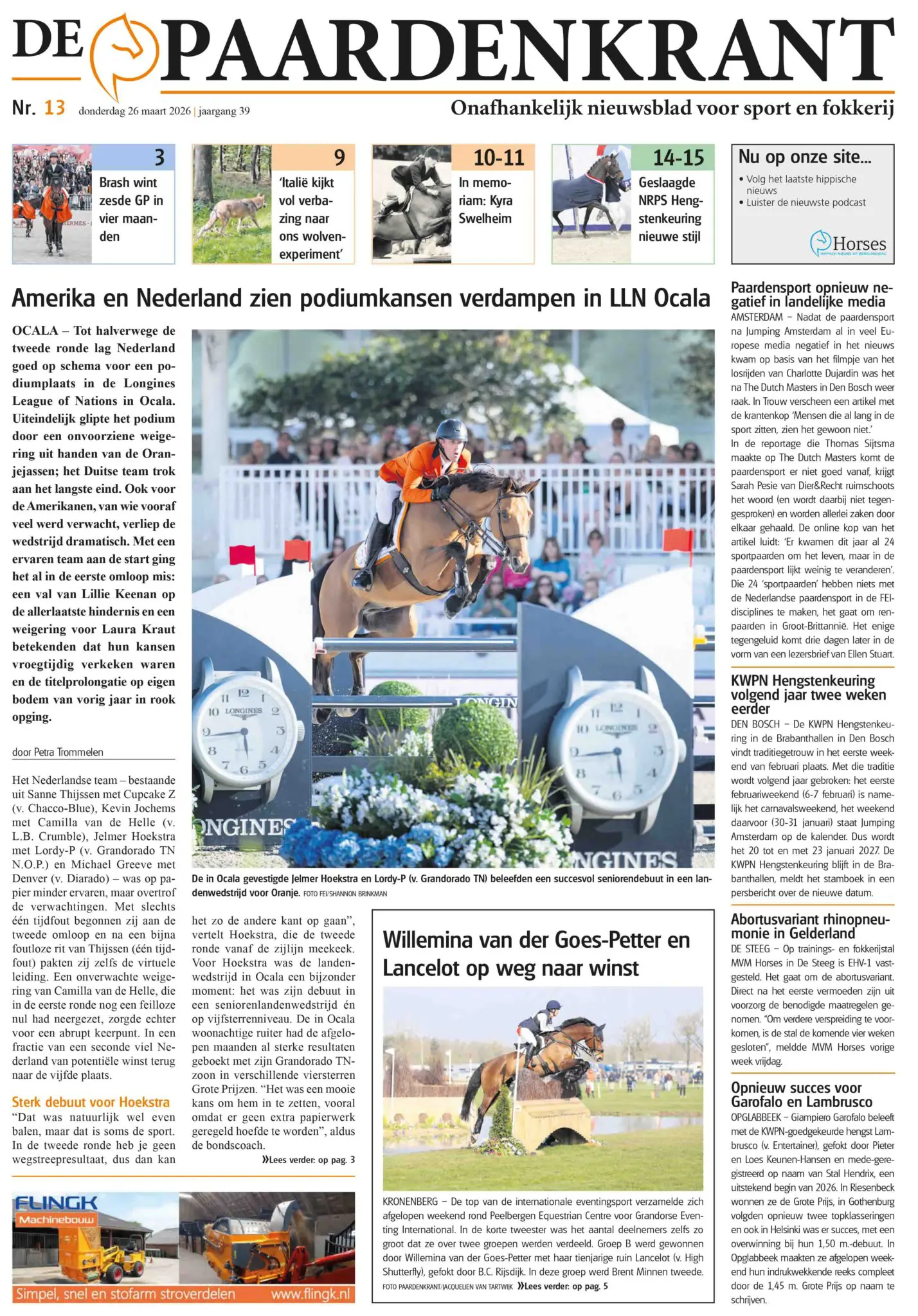 DE PAARDENKRANT

Nr. 13 donderdag 26 maart 2026 | jaargang 39

Onafhankelijk nieuwsblad voor sport en fokkerij

3
Brash wint zesde GP in vier maanden

9
'Italië kijkt vol verbazing naar ons wolvenexperiment'

10-11
In memoriam: Kyra Swelheim

14-15
Geslaagde NRPS Hengstenkeuring nieuwe stijl

Nu op onze site...
• Volg het laatste hippische nieuws
• Luister de nieuwste podcast

Horses

Amerika en Nederland zien podiumkansen verdampen in LLN Ocala

OCALA – Tot halverwege de tweede ronde lag Nederland goed op schema voor een podiumplaats in de Longines League of Nations in Ocala. Uiteindelijk glipte het podium door een onvoorziene weigering uit handen van de Oranjejassen; het Duitse team trok aan het langste eind. Ook voor de Amerikanen, van wie vooraf veel werd verwacht, verliep de wedstrijd dramatisch. Met een ervaren team aan de start ging het al in de eerste omloop mis: een val van Lillie Keenan op de allerlaatste hindernis en een weigering voor Laura Kraut betekenden dat hun kansen vroegtijdig verkeken waren en de titelprolongatie op eigen bodem van vorig jaar in rook opging.

door Petra Trommelen

Het Nederlandse team – bestaande uit Sanne Thijssen met Cupcake Z (v. Chacco-Blue), Kevin Jochems met Camilla van de Helle (v. L.B. Crumble), Jelmer Hoekstra met Lordy-P (v. Grandorado TN N.O.P.) en Michael Greeve met Denver (v. Diarado) – was op papier minder ervaren, maar overtrof de verwachtingen. Met slechts één tijdfout begonnen zij aan de tweede omloop en na een bijna foutloze rit van Thijssen (één tijdfout) pakten zij zelfs de virtuele leiding. Een onverwachte weigering van Camilla van de Helle, die in de eerste ronde nog een feilloze nul had neergezet, zorgde echter voor een abrupt keerpunt. In een fractie van een seconde viel Nederland van potentiële winst terug naar de vijfde plaats.

Sterk debuut voor Hoekstra
"Dat was natuurlijk wel even balen, maar dat is soms de sport. In de tweede ronde heb je geen wegstreepresultaat, dus dan kan het zo de andere kant op gaan", vertelt Hoekstra, die de tweede ronde vanaf de zijlijn meekeek. Voor Hoekstra was de landenwedstrijd in Ocala een bijzonder moment: het was zijn debuut in een seniorenlandenwedstrijd én op vijfsterrenniveau. De in Ocala woonachtige ruiter had de afgelopen maanden al sterke resultaten geboekt met zijn Grandorado TN-zoon in verschillende viersterren Grote Prijzen. "Het was een mooie kans om hem in te zetten, vooral omdat er geen extra papierwerk geregeld hoefde te worden", aldus de bondscoach.

»Lees verder: op pag. 3

De in Ocala gevestigde Jelmer Hoekstra en Lordy-P (v. Grandorado TN) beleefden een succesvol seniorendebuut in een landenwedstrijd voor Oranje. FOTO FEI/SHANNON BRINKMAN

Willemina van der Goes-Petter en Lancelot op weg naar winst

KRONENBERG – De top van de internationale eventingsport verzamelde zich afgelopen weekend rond Peelbergen Equestrian Centre voor Grandorse Eventing International. In de korte tweester was het aantal deelnemers zelfs zo groot dat ze over twee groepen werden verdeeld. Groep B werd gewonnen door Willemina van der Goes-Petter met haar tienjarige ruin Lancelot (v. High Shutterfly), gefokt door B.C. Rijsdijk. In deze groep werd Brent Minnen tweede.

FOTO PAARDENKRANT/JACQUELIEN VAN TARTWIJK »Lees verder: op pag. 5

FLINGK Machinebouw
Simpel, snel en stofarm stroverdelen www.flingk.nl

Paardensport opnieuw negatief in landelijke media
AMSTERDAM – Nadat de paardensport na Jumping Amsterdam al in veel Europese media negatief in het nieuws kwam op basis van het filmpje van het losrijden van Charlotte Dujardin was het na The Dutch Masters in Den Bosch weer raak. In Trouw verscheen een artikel met de krantenkop 'Mensen die al lang in de sport zitten, zien het gewoon niet.'
In de reportage die Thomas Sijtsma maakte op The Dutch Masters komt de paardensport er niet goed vanaf, krijgt Sarah Pesie van Dier&Recht ruimschoots het woord (en wordt daarbij niet tegengesproken) en worden allerlei zaken door elkaar gehaald. De online kop van het artikel luidt: 'Er kwamen dit jaar al 24 sportpaarden om het leven, maar in de paardensport lijkt weinig te veranderen'. Die 24 'sportpaarden' hebben niets met de Nederlandse paardensport in de FEI-disciplines te maken, het gaat om renpaarden in Groot-Brittannië. Het enige tegengeluid komt drie dagen later in de vorm van een lezersbrief van Ellen Stuart.

KWPN Hengstenkeuring volgend jaar twee weken eerder
DEN BOSCH – De KWPN Hengstenkeuring in de Brabanthallen in Den Bosch vindt traditiegetrouw in het eerste weekend van februari plaats. Met die traditie wordt volgend jaar gebroken: het eerste februariweekend (6-7 februari) is namelijk het carnavalsweekend, het weekend daarvoor (30-31 januari) staat Jumping Amsterdam op de kalender. Dus wordt het 20 tot en met 23 januari 2027. De KWPN Hengstenkeuring blijft in de Brabanthallen, meldt het stamboek in een persbericht over de nieuwe datum.

Abortusvariant rhinopneumonie in Gelderland
DE STEEG – Op trainings- en fokkerijstal MVM Horses in De Steeg is EHV-1 vastgesteld. Het gaat om de abortusvariant. Direct na het eerste vermoeden zijn uit voorzorg de benodigde maatregelen genomen. "Om verdere verspreiding te voorkomen, is de stal de komende vier weken gesloten", meldde MVM Horses vorige week vrijdag.

Opnieuw succes voor Garofalo en Lambrusco
OPGLABBEEK – Giampiero Garofalo beleeft met de KWPN-goedgekeurde hengst Lambrusco (v. Entertainer), gefokt door Pieter en Loes Keunen-Hansen en mede-geregistreerd op naam van Stal Hendrix, een uitstekend begin van 2026. In Riesenbeck wonnen ze de Grote Prijs, in Gothenburg volgden opnieuw twee topklasseringen en ook in Helsinki was er succes, met een overwinning bij hun 1,50 m.-debuut. In Opglabbeek maakten ze afgelopen weekend hun indrukwekkende reeks compleet door de 1,45 m. Grote Prijs op naam te schrijven.